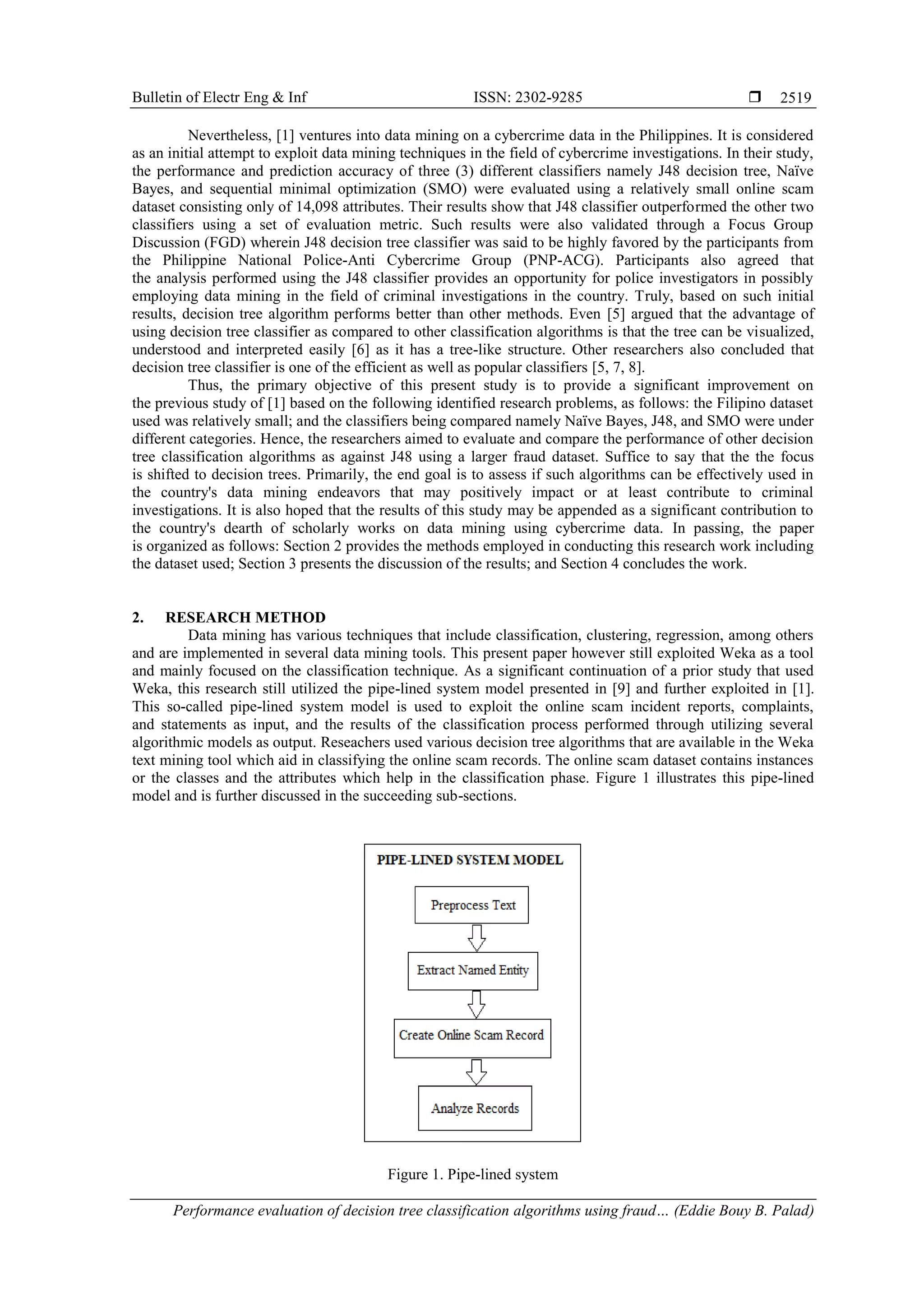 Bulletin of Electr Eng & Inf ISSN: 2302-9285 ❒ 2519

Nevertheless, [1] ventures into data mining on a cybercrime data in the Philippines. It is considered as an initial attempt to exploit data mining techniques in the field of cybercrime investigations. In their study, the performance and prediction accuracy of three (3) different classifiers namely J48 decision tree, Naïve Bayes, and sequential minimal optimization (SMO) were evaluated using a relatively small online scam dataset consisting only of 14,098 attributes. Their results show that J48 classifier outperformed the other two classifiers using a set of evaluation metric. Such results were also validated through a Focus Group Discussion (FGD) wherein J48 decision tree classifier was said to be highly favored by the participants from the Philippine National Police-Anti Cybercrime Group (PNP-ACG). Participants also agreed that the analysis performed using the J48 classifier provides an opportunity for police investigators in possibly employing data mining in the field of criminal investigations in the country. Truly, based on such initial results, decision tree algorithm performs better than other methods. Even [5] argued that the advantage of using decision tree classifier as compared to other classification algorithms is that the tree can be visualized, understood and interpreted easily [6] as it has a tree-like structure. Other researchers also concluded that decision tree classifier is one of the efficient as well as popular classifiers [5, 7, 8].

Thus, the primary objective of this present study is to provide a significant improvement on the previous study of [1] based on the following identified research problems, as follows: the Filipino dataset used was relatively small; and the classifiers being compared namely Naïve Bayes, J48, and SMO were under different categories. Hence, the researchers aimed to evaluate and compare the performance of other decision tree classification algorithms as against J48 using a larger fraud dataset. Suffice to say that the the focus is shifted to decision trees. Primarily, the end goal is to assess if such algorithms can be effectively used in the country's data mining endeavors that may positively impact or at least contribute to criminal investigations. It is also hoped that the results of this study may be appended as a significant contribution to the country's dearth of scholarly works on data mining using cybercrime data. In passing, the paper is organized as follows: Section 2 provides the methods employed in conducting this research work including the dataset used; Section 3 presents the discussion of the results; and Section 4 concludes the work.

2. RESEARCH METHOD

Data mining has various techniques that include classification, clustering, regression, among others and are implemented in several data mining tools. This present paper however still exploited Weka as a tool and mainly focused on the classification technique. As a significant continuation of a prior study that used Weka, this research still utilized the pipe-lined system model presented in [9] and further exploited in [1]. This so-called pipe-lined system model is used to exploit the online scam incident reports, complaints, and statements as input, and the results of the classification process performed through utilizing several algorithmic models as output. Reseachers used various decision tree algorithms that are available in the Weka text mining tool which aid in classifying the online scam records. The online scam dataset contains instances or the classes and the attributes which help in the classification phase. Figure 1 illustrates this pipe-lined model and is further discussed in the succeeding sub-sections.

PIPE-LINED SYSTEM MODEL

Preprocess Text

Extract Named Entity

Create Online Scam Record

Analyze Records

Figure 1. Pipe-lined system

Performance evaluation of decision tree classification algorithms using fraud… (Eddie Bouy B. Palad)